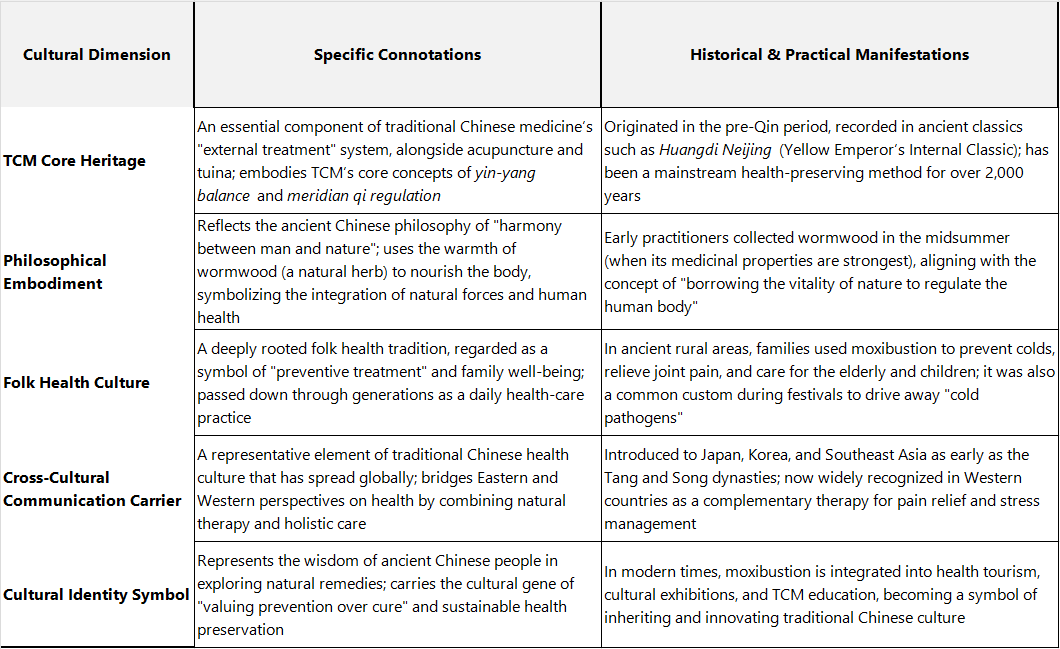 | Cultural Dimension | Specific Connotations | Historical & Practical Manifestations |
|---|---|---|
| TCM Core Heritage | An essential component of traditional Chinese medicine's "external treatment" system, alongside acupuncture and tuina; embodies TCM's core concepts of yin-yang balance and meridian qi regulation | Originated in the pre-Qin period, recorded in ancient classics such as Huangdi Neijing (Yellow Emperor's Internal Classic); has been a mainstream health-preserving method for over 2,000 years |
| Philosophical Embodiment | Reflects the ancient Chinese philosophy of "harmony between man and nature"; uses the warmth of wormwood (a natural herb) to nourish the body, symbolizing the integration of natural forces and human health | Early practitioners collected wormwood in the midsummer (when its medicinal properties are strongest), aligning with the concept of "borrowing the vitality of nature to regulate the human body" |
| Folk Health Culture | A deeply rooted folk health tradition, regarded as a symbol of "preventive treatment" and family well-being; passed down through generations as a daily health-care practice | In ancient rural areas, families used moxibustion to prevent colds, relieve joint pain, and care for the elderly and children; it was also a common custom during festivals to drive away "cold pathogens" |
| Cross-Cultural Communication Carrier | A representative element of traditional Chinese health culture that has spread globally; bridges Eastern and Western perspectives on health by combining natural therapy and holistic care | Introduced to Japan, Korea, and Southeast Asia as early as the Tang and Song dynasties; now widely recognized in Western countries as a complementary therapy for pain relief and stress management |
| Cultural Identity Symbol | Represents the wisdom of ancient Chinese people in exploring natural remedies; carries the cultural gene of "valuing prevention over cure" and sustainable health preservation | In modern times, moxibustion is integrated into health tourism, cultural exhibitions, and TCM education, becoming a symbol of inheriting and innovating traditional Chinese culture |